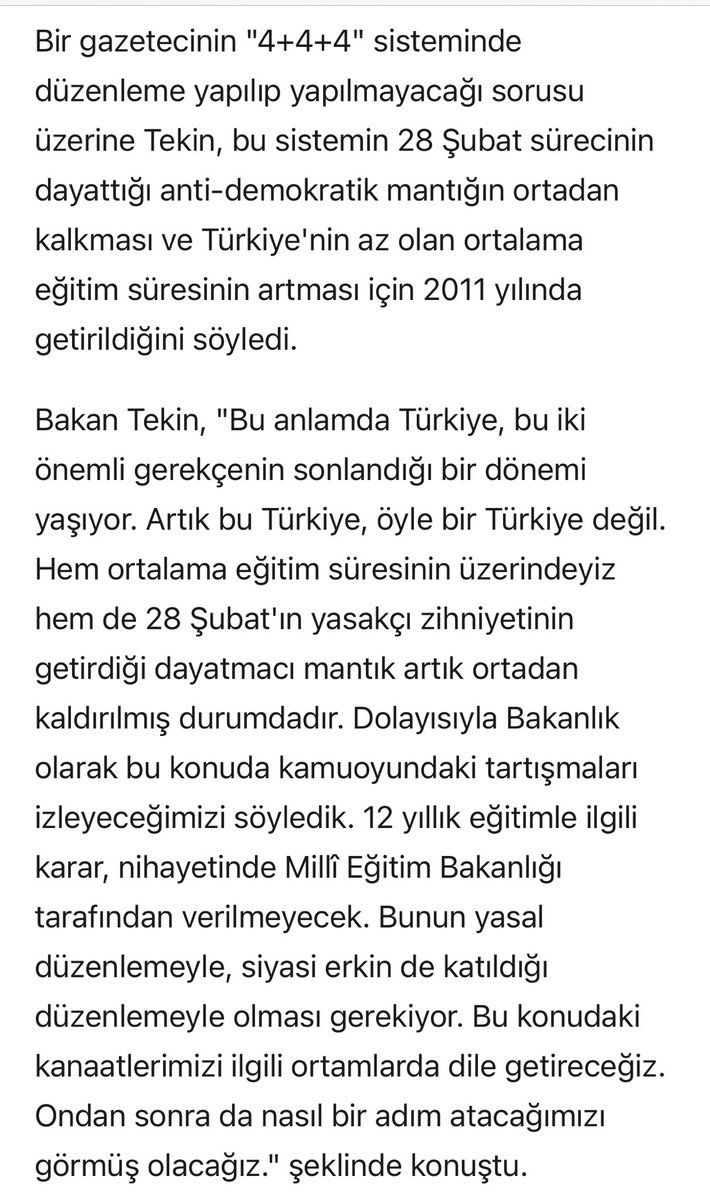 Bir gazetecinin "4+4+4" sisteminde düzenleme yapılıp yapılmayacağı sorusu üzerine Tekin, bu sistemin 28 Şubat sürecinin dayattığı anti-demokratik mantığın ortadan kalkması ve Türkiye'nin az olan ortalama eğitim süresinin artması için 2011 yılında getirildiğini söyledi.

Bakan Tekin, "Bu anlamda Türkiye, bu iki önemli gerekçenin sonlandığı bir dönemi yaşıyor. Artık bu Türkiye, öyle bir Türkiye değil. Hem ortalama eğitim süresinin üzerindeyiz hem de 28 Şubat'ın yasakçı zihniyetinin getirdiği dayatmacı mantık artık ortadan kaldırılmış durumdadır. Dolayısıyla Bakanlık olarak bu konuda kamuoyundaki tartışmaları izleyeceğimizi söyledik. 12 yıllık eğitimle ilgili karar, nihayetinde Millî Eğitim Bakanlığı tarafından verilmeyecek. Bunun yasal düzenlemeyle, siyasi erkin de katıldığı düzenlemeyle olması gerekiyor. Bu konudaki kanaatlerimizi ilgili ortamlarda dile getireceğiz. Ondan sonra da nasıl bir adım atacağımızı görmüş olacağız." şeklinde konuştu.